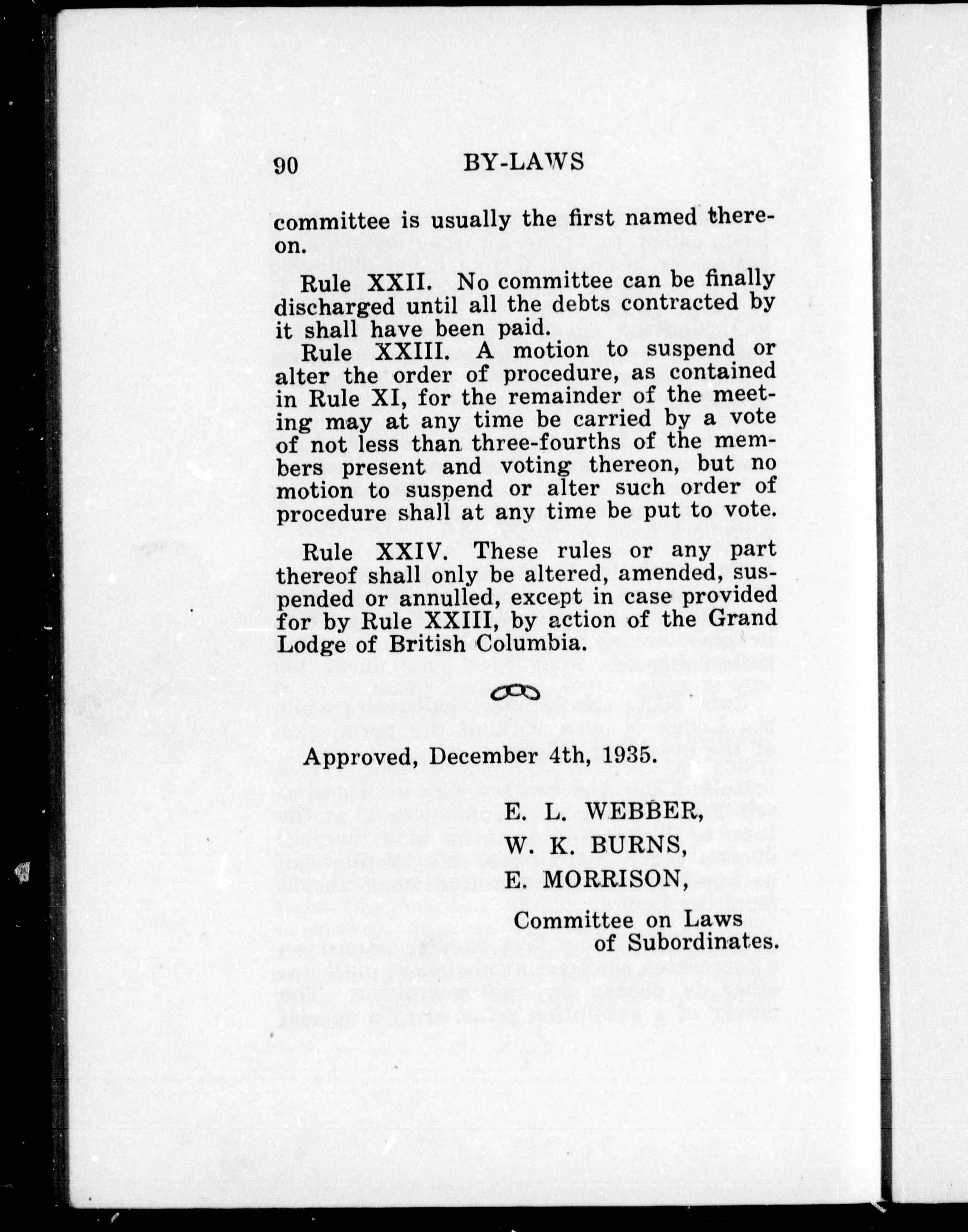 90 BY-LAWS

committee is usually the first named thereon.

Rule XXII. No committee can be finally discharged until all the debts contracted by it shall have been paid.

Rule XXIII. A motion to suspend or alter the order of procedure, as contained in Rule XI, for the remainder of the meeting may at any time be carried by a vote of not less than three-fourths of the members present and voting thereon, but no motion to suspend or alter such order of procedure shall at any time be put to vote.

Rule XXIV. These rules or any part thereof shall only be altered, amended, suspended or annulled, except in case provided for by Rule XXIII, by action of the Grand Lodge of British Columbia.

Approved, December 4th, 1935.

E. L. WEBBER,
W. K. BURNS,
E. MORRISON,
Committee on Laws of Subordinates.